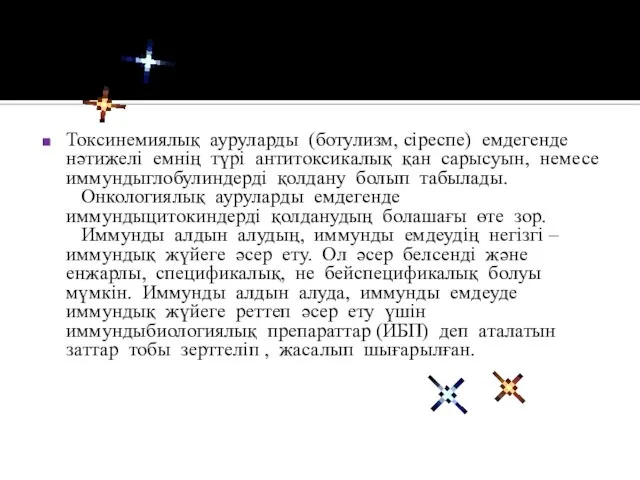 Токсинемиялық ауруларды (ботулизм, сіреспе) емдегенде нәтижелі емнің түрі антитоксикалық қан сарысуын, немесе иммундыглобулиндерді қолдану болып табылады.
Онкологиялық ауруларды емдегенде иммундыцитокиндерді қолданудың болашағы өте зор.
Иммунды алдын алудың, иммунды емдеудің негізгі – иммундық жүйеге әсер ету. Ол әсер белсенді және енжарлы, спецификалық, не бейспецификалық болуы мүмкін. Иммунды алдын алуда, иммунды емдеуде иммундық жүйеге реттеп әсер ету үшін иммундыбиологиялық препараттар (ИБП) деп аталатын заттар тобы зерттеліп , жасалып шығарылған.